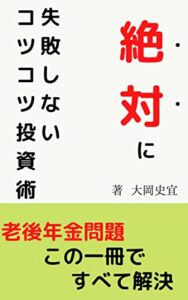 絶対に

失敗しない
コツコツ投資術

著　大岡史宜

老後年金問題
この一冊で
すべて解決